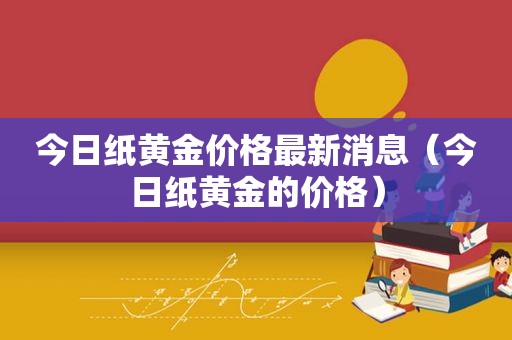 今日纸黄金价格最新消息（今日纸黄金的价格）